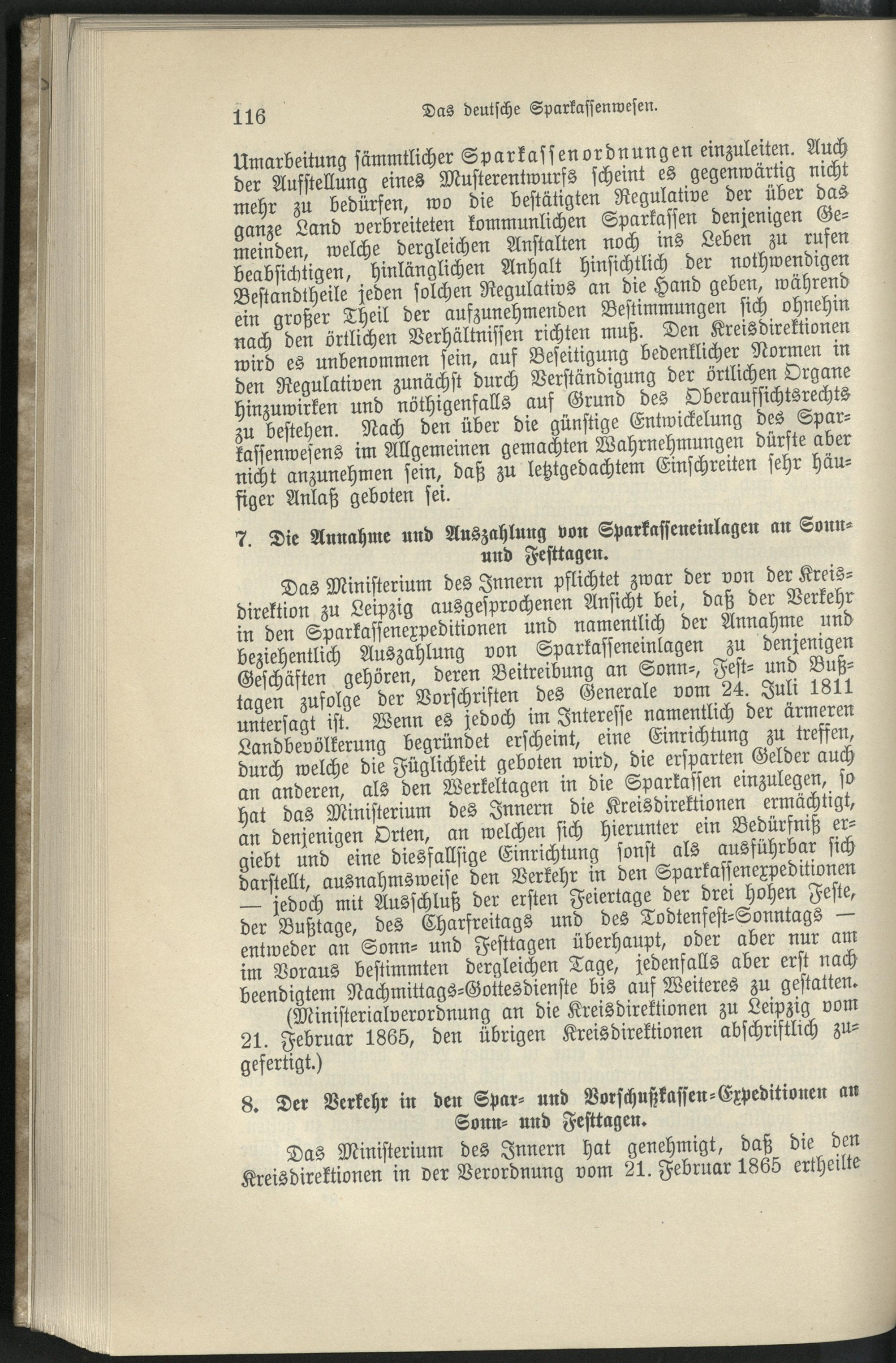 116 Das deutsche Sparkassenwesen.

Umarbeitung sämmtlicher Sparkassenordnungen einzuleiten. Auch der Aufstellung eines Musterentwurfs scheint es gegenwärtig nicht mehr zu bedürfen, wo die bestätigten Regulative der über das ganze Land verbreiteten kommunlichen Sparkassen denjenigen Gemeinden, welche dergleichen Anstalten noch ins Leben zu rufen beabsichtigen, hinlänglichen Anhalt hinsichtlich der nothwendigen Bestandtheile jeden solchen Regulativs an die Hand geben, während ein großer Theil der aufzunehmenden Bestimmungen sich ohnehin nach den örtlichen Verhältnissen richten muß. Den Kreisdirektionen wird es unbenommen sein, auf Beseitigung bedenklicher Normen in den Regulativen zunächst durch Verständigung der örtlichen Organe hinzuwirken und nöthigenfalls auf Grund des Oberaufsichtsrechts zu bestehen. Nach den über die günstige Entwickelung des Sparkassenwesens im Allgemeinen gemachten Wahrnehmungen dürfte aber nicht anzunehmen sein, daß zu letztgedachtem Einschreiten sehr häufiger Anlaß geboten sei.

7. Die Annahme und Auszahlung von Sparkasseneinlagen an Sonn- und Festtagen.

Das Ministerium des Innern pflichtet zwar der von der Kreisdirektion zu Leipzig ausgesprochenen Ansicht bei, daß der Verkehr in den Sparkassenexpeditionen und namentlich der Annahme und beziehentlich Auszahlung von Sparkasseneinlagen zu denjenigen Geschäften gehören, deren Beitreibung an Sonn-, Fest- und Bußtagen zufolge der Vorschriften des Generale vom 24. Juli 1811 untersagt ist. Wenn es jedoch im Interesse namentlich der ärmeren Landbevölkerung begründet erscheint, eine Einrichtung zu treffen, durch welche die Füglichkeit geboten wird, die ersparten Gelder auch an anderen, als den Werkeltagen in die Sparkassen einzulegen, so hat das Ministerium des Innern die Kreisdirektionen ermächtigt, an denjenigen Orten, an welchen sich hierunter ein Bedürfniß ergiebt und eine diesfallsige Einrichtung sonst als ausführbar sich darstellt, ausnahmsweise den Verkehr in den Sparkassenexpeditionen — jedoch mit Ausschluß der ersten Feiertage der drei hohen Feste, der Bußtage, des Charfreitags und des Todtenfest-Sonntags — entweder an Sonn- und Festtagen überhaupt, oder aber nur am im Voraus bestimmten dergleichen Tage, jedenfalls aber erst nach beendigtem Nachmittags-Gottesdienste bis auf Weiteres zu gestatten. (Ministerialverordnung an die Kreisdirektionen zu Leipzig vom 21. Februar 1865, den übrigen Kreisdirektionen abschriftlich zugefertigt.)

8. Der Verkehr in den Spar- und Vorschußkassen-Expeditionen an Sonn- und Festtagen.

Das Ministerium des Innern hat genehmigt, daß die den Kreisdirektionen in der Verordnung vom 21. Februar 1865 ertheilte